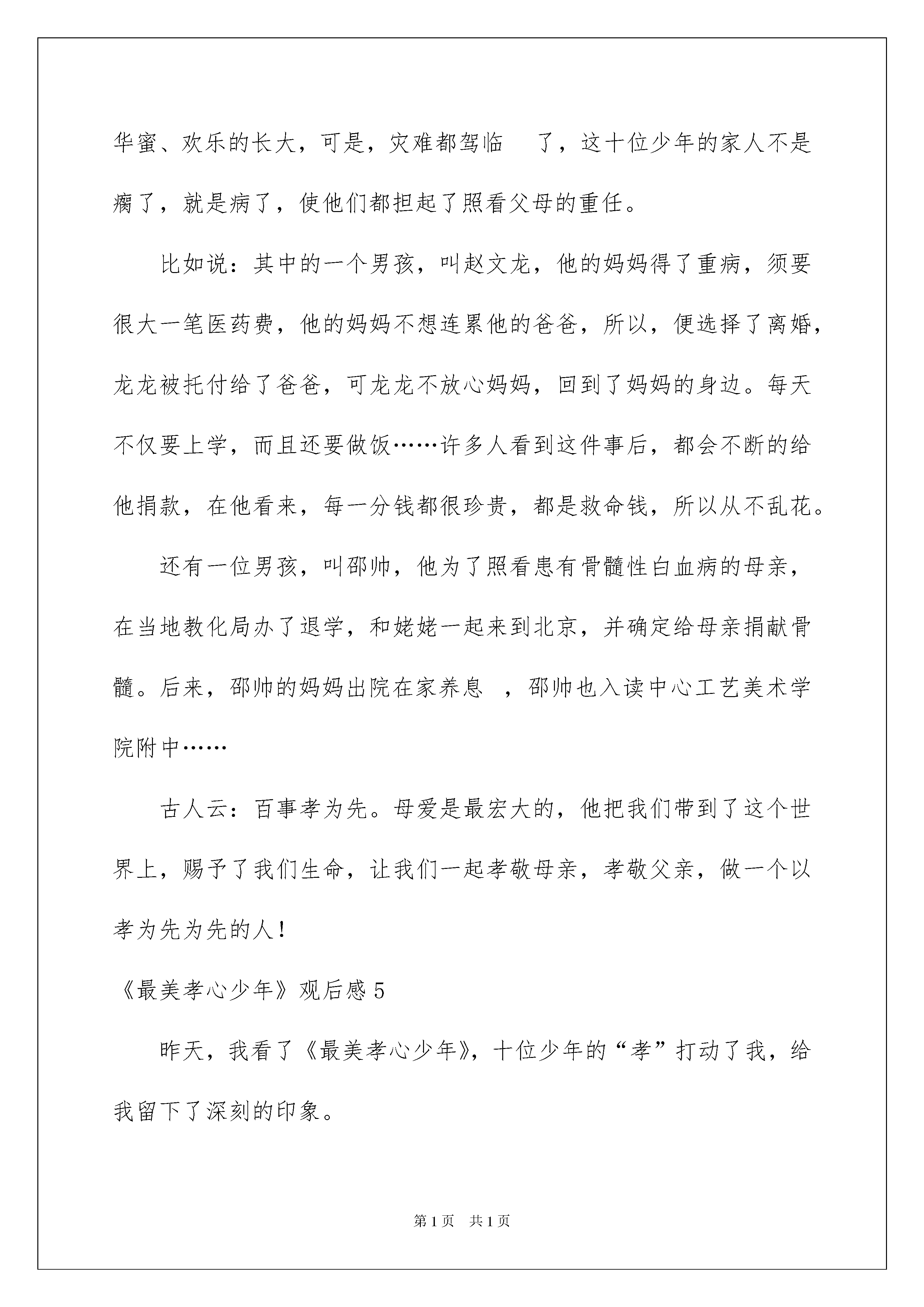 华蜜、欢乐的长大，可是，灾难都驾临　了，这十位少年的家人不是瘸了，就是病了，使他们都担起了照看父母的重任。

比如说：其中的一个男孩，叫赵文龙，他的妈妈得了重病，须要很大一笔医药费，他的妈妈不想连累他的爸爸，所以，便选择了离婚，龙龙被托付给了爸爸，可龙龙不放心妈妈，回到了妈妈的身边。每天不仅要上学，而且还要做饭……许多人看到这件事后，都会不断的给他捐款，在他看来，每一分钱都很珍贵，都是救命钱，所以从不乱花。

还有一位男孩，叫邵帅，他为了照看患有骨髓性白血病的母亲，在当地教化局办了退学，和姥姥一起来到北京，并确定给母亲捐献骨髓。后来，邵帅的妈妈出院在家养息　，邵帅也入读中心工艺美术学院附中……

古人云：百事孝为先。母爱是最宏大的，他把我们带到了这个世界上，赐予了我们生命，让我们一起孝敬母亲，孝敬父亲，做一个以孝为先为先的人！

《最美孝心少年》观后感 5

昨天，我看了《最美孝心少年》，十位少年的“孝”打动了我，给我留下了深刻的印象。

第 1 页　共 1 页